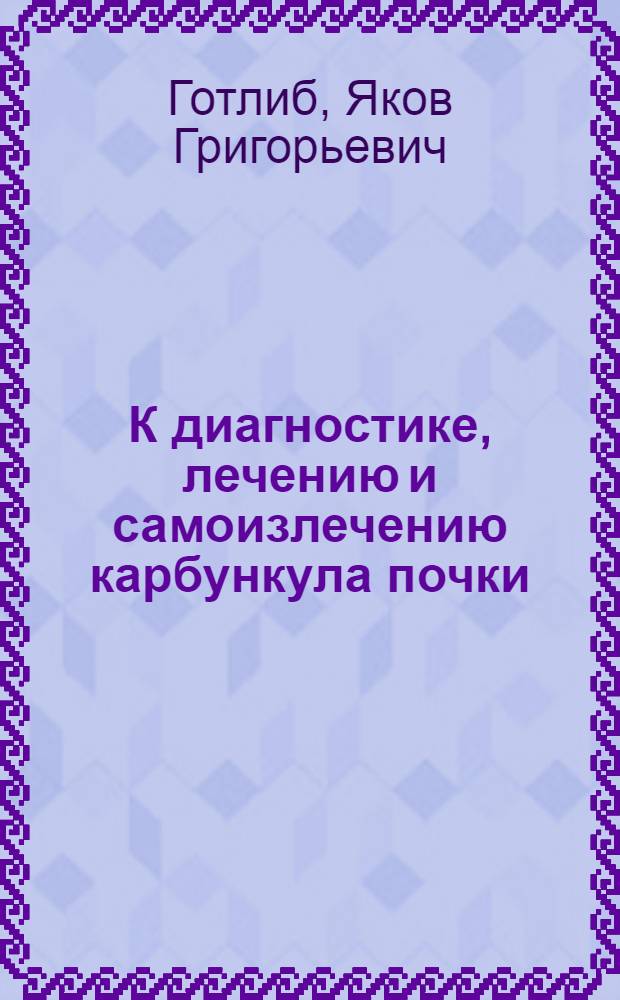 Готлиб, Яков Григорьевич

К диагностике, лечению и самоизлечению карбункула почки